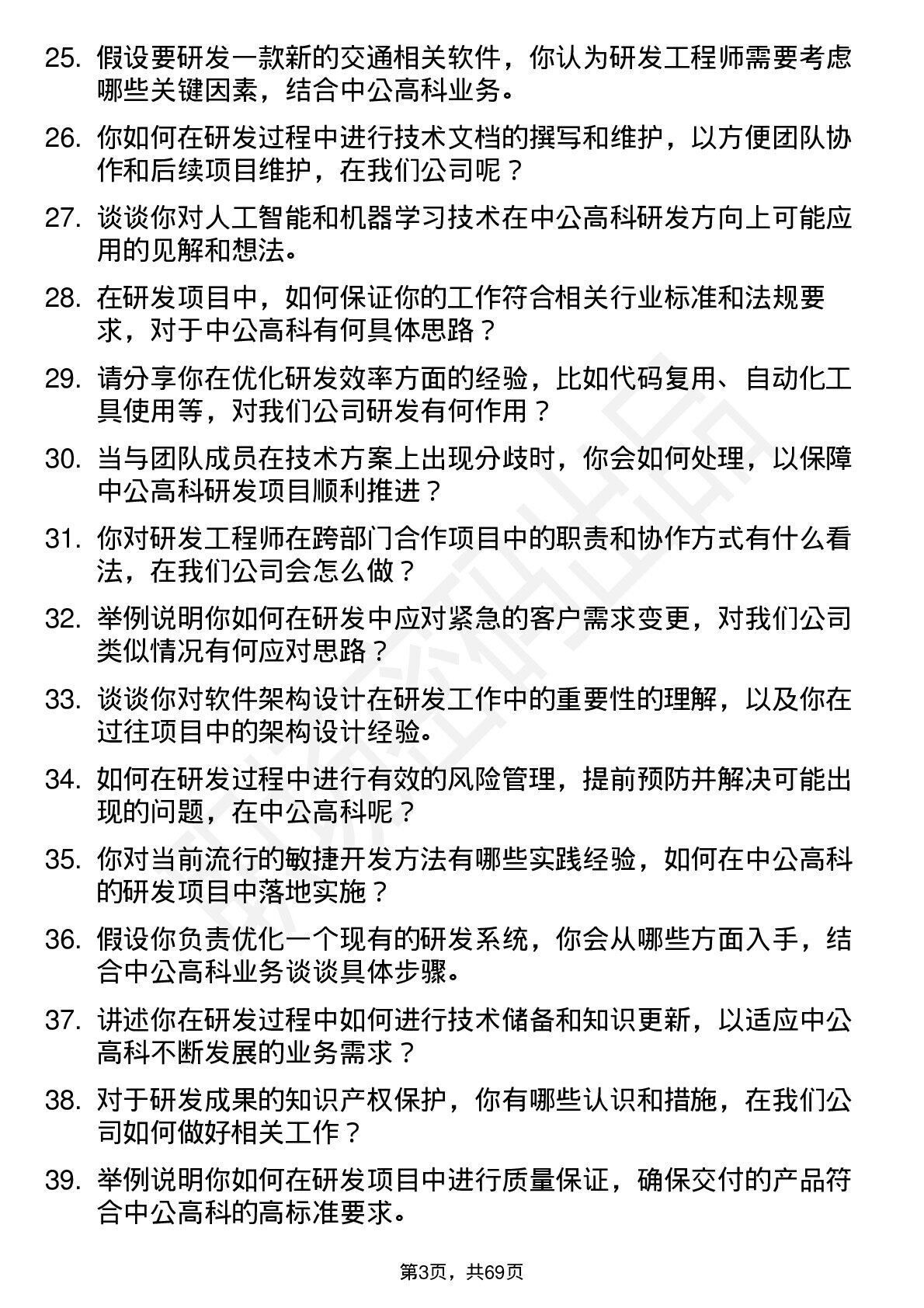 25. 假设要研发一款新的交通相关软件，你认为研发工程师需要考虑哪些关键因素，结合中公高科业务。

26. 你如何在研发过程中进行技术文档的撰写和维护，以方便团队协作和后续项目维护，在我们公司呢？

27. 谈谈你对人工智能和机器学习技术在中公高科研发方向上可能应用的见解和想法。

28. 在研发项目中，如何保证你的工作符合相关行业标准和法规要求，对于中公高科有何具体思路？

29. 请分享你在优化研发效率方面的经验，比如代码复用、自动化工具使用等，对我们公司研发有何作用？

30. 当与团队成员在技术方案上出现分歧时，你会如何处理，以保障中公高科研发项目顺利推进？

31. 你对研发工程师在跨部门合作项目中的职责和协作方式有什么看法，在我们公司会怎么做？

32. 举例说明你如何在研发中应对紧急的客户需求变更，对我们公司类似情况有何应对思路？

33. 谈谈你对软件架构设计在研发工作中的重要性的理解，以及你在过往项目中的架构设计经验。

34. 如何在研发过程中进行有效的风险管理，提前预防并解决可能出现的问题，在中公高科呢？

35. 你对当前流行的敏捷开发方法有哪些实践经验，如何在中公高科的研发项目中落地实施？

36. 假设你负责优化一个现有的研发系统，你会从哪些方面入手，结合中公高科业务谈谈具体步骤。

37. 讲述你在研发过程中如何进行技术储备和知识更新，以适应中公高科不断发展的业务需求？

38. 对于研发成果的知识产权保护，你有哪些认识和措施，在我们公司如何做好相关工作？

39. 举例说明你如何在研发项目中进行质量保证，确保交付的产品符合中公高科的高标准要求。

第3页，共69页